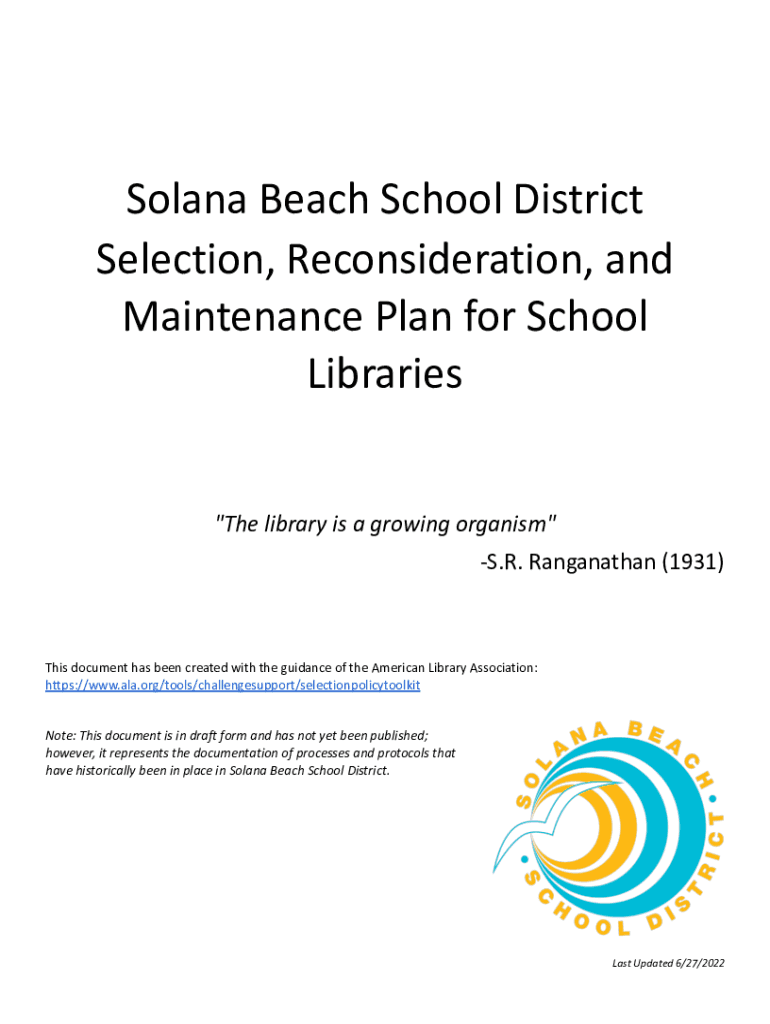 Solana Beach School District Selection, Reconsideration, and Maintenance Plan for School Libraries

"The library is a growing organism"
-S.R. Ranganathan (1931)

This document has been created with the guidance of the American Library Association: https://www.ala.org/tools/challengesupport/selectionpolicytoolkit

Note: This document is in draft form and has not yet been published; however, it represents the documentation of processes and protocols that have historically been in place in Solana Beach School District.

SOLANA BEACH SCHOOL DISTRICT

Last Updated 6/27/2022